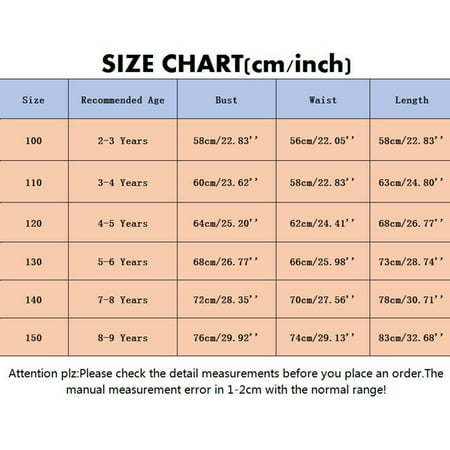 SIZE CHART(cm/inch)

| Size | Recommended Age | Bust | Waist | Length |
|---|---|---|---|---|
| 100 | 2-3 Years | 58cm/22.83'' | 56cm/22.05'' | 58cm/22.83'' |
| 110 | 3-4 Years | 60cm/23.62'' | 58cm/22.83'' | 63cm/24.80'' |
| 120 | 4-5 Years | 64cm/25.20'' | 62cm/24.41'' | 68cm/26.77'' |
| 130 | 5-6 Years | 68cm/26.77'' | 66cm/25.98'' | 73cm/28.74'' |
| 140 | 7-8 Years | 72cm/28.35'' | 70cm/27.56'' | 78cm/30.71'' |
| 150 | 8-9 Years | 76cm/29.92'' | 74cm/29.13'' | 83cm/32.68'' |

Attention plz:Please check the detail measurements before you place an order.The manual measurement error in 1-2cm with the normal range!